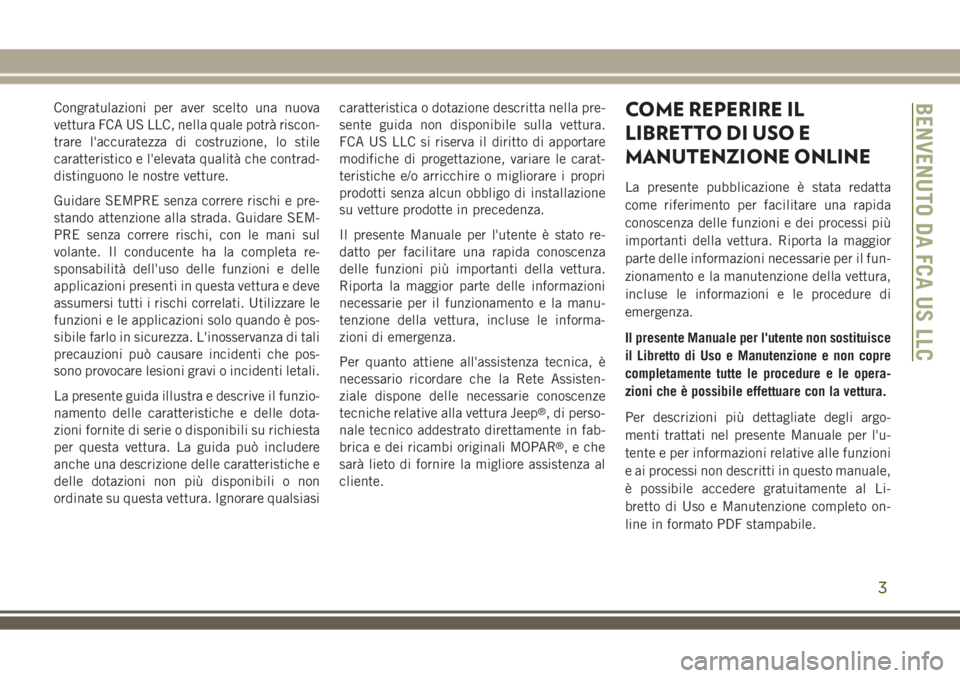 Congratulazioni per aver scelto una nuova vettura FCA US LLC, nella quale potrà riscontrare l'accuratezza di costruzione, lo stile caratteristico e l'elevata qualità che contraddistinguono le nostre vetture.

Guidare SEMPRE senza correre rischi e prestando attenzione alla strada. Guidare SEMPRE senza correre rischi, con le mani sul volante. Il conducente ha la completa responsabilità dell'uso delle funzioni e delle applicazioni presenti in questa vettura e deve assumersi tutti i rischi correlati. Utilizzare le funzioni e le applicazioni solo quando è possibile farlo in sicurezza. L'inosservanza di tali precauzioni può causare incidenti che possono provocare lesioni gravi o incidenti letali.

La presente guida illustra e descrive il funzionamento delle caratteristiche e delle dotazioni fornite di serie o disponibili su richiesta per questa vettura. La guida può includere anche una descrizione delle caratteristiche e delle dotazioni non più disponibili o non ordinate su questa vettura. Ignorare qualsiasi caratteristica o dotazione descritta nella presente guida non disponibile sulla vettura. FCA US LLC si riserva il diritto di apportare modifiche di progettazione, variare le caratteristiche e/o arricchire o migliorare i propri prodotti senza alcun obbligo di installazione su vetture prodotte in precedenza.

Il presente Manuale per l'utente è stato redatto per facilitare una rapida conoscenza delle funzioni più importanti della vettura. Riporta la maggior parte delle informazioni necessarie per il funzionamento e la manutenzione della vettura, incluse le informazioni di emergenza.

Per quanto attiene all'assistenza tecnica, è necessario ricordare che la Rete Assistenziale dispone delle necessarie conoscenze tecniche relative alla vettura Jeep®, di personale tecnico addestrato direttamente in fabbrica e dei ricambi originali MOPAR®, e che sarà lieto di fornire la migliore assistenza al cliente.

COME REPERIRE IL LIBRETTO DI USO E MANUTENZIONE ONLINE

La presente pubblicazione è stata redatta come riferimento per facilitare una rapida conoscenza delle funzioni e dei processi più importanti della vettura. Riporta la maggior parte delle informazioni necessarie per il funzionamento e la manutenzione della vettura, incluse le informazioni e le procedure di emergenza.

Il presente Manuale per l'utente non sostituisce il Libretto di Uso e Manutenzione e non copre completamente tutte le procedure e le operazioni che è possibile effettuare con la vettura.

Per descrizioni più dettagliate degli argomenti trattati nel presente Manuale per l'utente e per informazioni relative alle funzioni e ai processi non descritti in questo manuale, è possibile accedere gratuitamente al Libretto di Uso e Manutenzione completo online in formato PDF stampabile.

BENVENUTO DA FCA US LLC

3

carmanualsonline.info